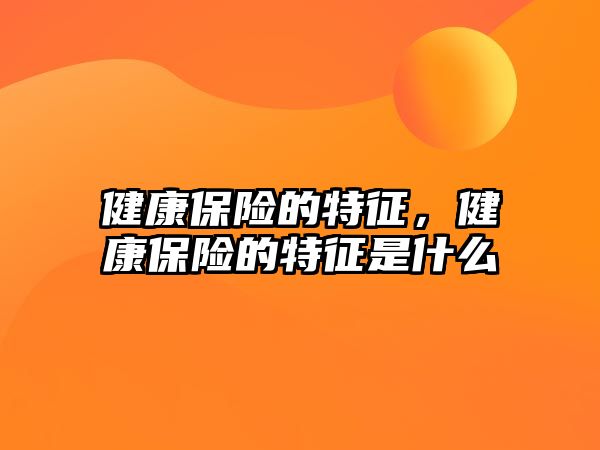 健康保险的特征，健康保险的特征是什么